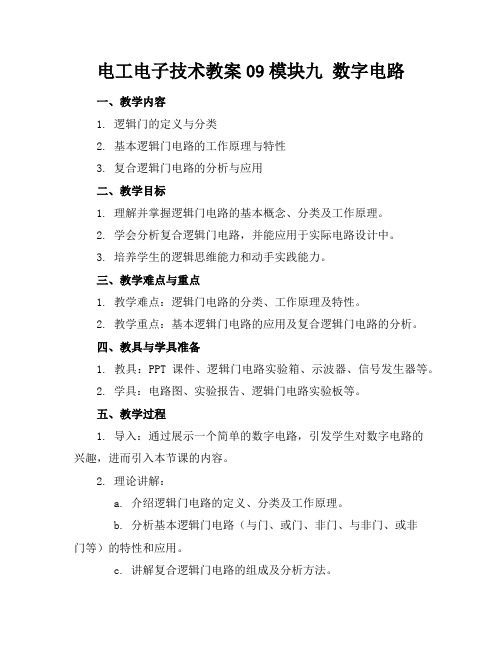 电工电子技术教案 09 模块九 数字电路

一、教学内容

1. 逻辑门的定义与分类

2. 基本逻辑门电路的工作原理与特性

3. 复合逻辑门电路的分析与应用

二、教学目标

1. 理解并掌握逻辑门电路的基本概念、分类及工作原理。

2. 学会分析复合逻辑门电路，并能应用于实际电路设计中。

3. 培养学生的逻辑思维能力和动手实践能力。

三、教学难点与重点

1. 教学难点：逻辑门电路的分类、工作原理及特性。

2. 教学重点：基本逻辑门电路的应用及复合逻辑门电路的分析。

四、教具与学具准备

1. 教具：PPT 课件、逻辑门电路实验箱、示波器、信号发生器等。

2. 学具：电路图、实验报告、逻辑门电路实验板等。

五、教学过程

1. 导入：通过展示一个简单的数字电路，引发学生对数字电路的兴趣，进而引入本节课的内容。

2. 理论讲解：

a. 介绍逻辑门电路的定义、分类及工作原理。

b. 分析基本逻辑门电路（与门、或门、非门、与非门、或非门等）的特性和应用。

c. 讲解复合逻辑门电路的组成及分析方法。